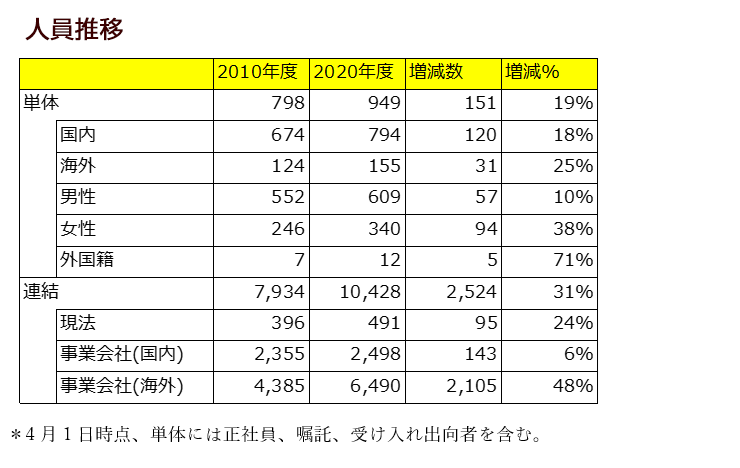 人員推移

|  | 2010年度 | 2020年度 | 増減数 | 増減% |
|---|---|---|---|---|
| 単体 | 798 | 949 | 151 | 19% |
| 国内 | 674 | 794 | 120 | 18% |
| 海外 | 124 | 155 | 31 | 25% |
| 男性 | 552 | 609 | 57 | 10% |
| 女性 | 246 | 340 | 94 | 38% |
| 外国籍 | 7 | 12 | 5 | 71% |
| 連結 | 7,934 | 10,428 | 2,524 | 31% |
| 現法 | 396 | 491 | 95 | 24% |
| 事業会社(国内) | 2,355 | 2,498 | 143 | 6% |
| 事業会社(海外) | 4,385 | 6,490 | 2,105 | 48% |

＊4月1日時点、単体には正社員、嘱託、受け入れ出向者を含む。